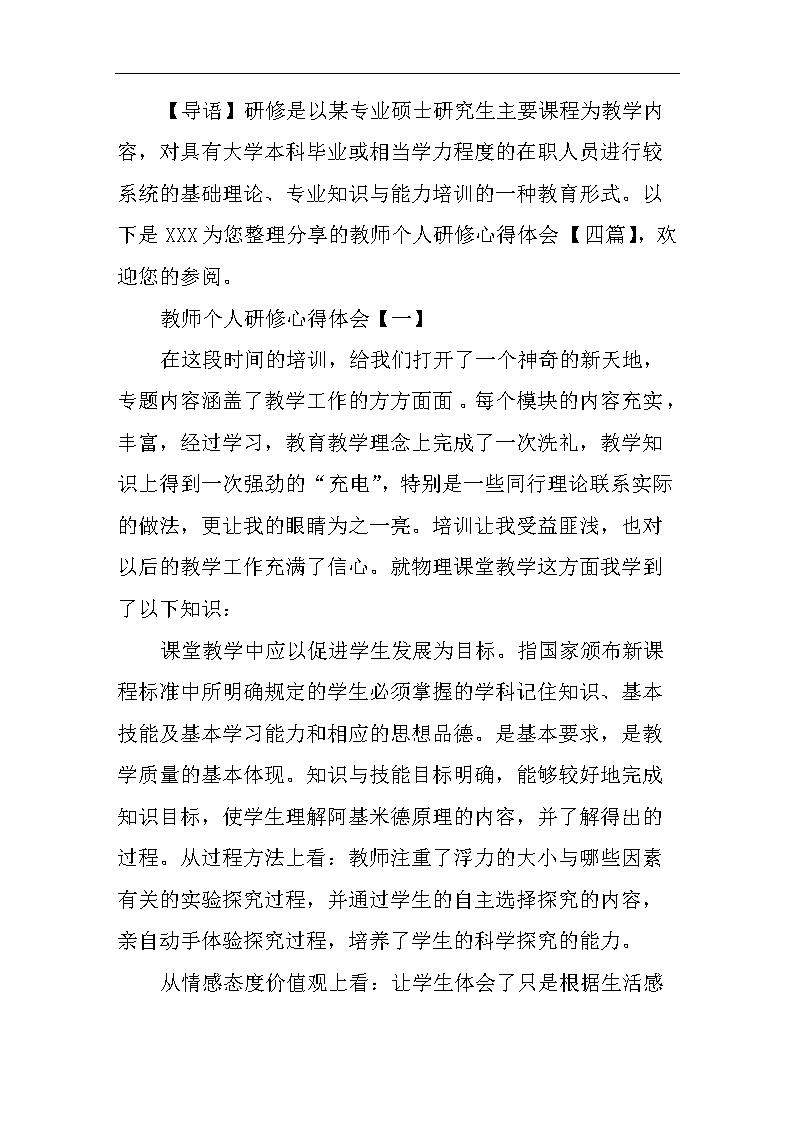 【导语】研修是以某专业硕士研究生主要课程为教学内容，对具有大学本科毕业或相当学力程度的在职人员进行较系统的基础理论、专业知识与能力培训的一种教育形式。以下是XXX为您整理分享的教师个人研修心得体会【四篇】，欢迎您的参阅。

教师个人研修心得体会【一】

在这段时间的培训，给我们打开了一个神奇的新天地，专题内容涵盖了教学工作的方方面面。每个模块的内容充实，丰富，经过学习，教育教学理念上完成了一次洗礼，教学知识上得到一次强劲的“充电”，特别是一些同行理论联系实际的做法，更让我的眼睛为之一亮。培训让我受益匪浅，也对以后的教学工作充满了信心。就物理课堂教学这方面我学到了以下知识：

课堂教学中应以促进学生发展为目标。指国家颁布新课程标准中所明确规定的学生必须掌握的学科记住知识、基本技能及基本学习能力和相应的思想品德。是基本要求，是教学质量的基本体现。知识与技能目标明确，能够较好地完成知识目标，使学生理解阿基米德原理的内容，并了解得出的过程。从过程方法上看：教师注重了浮力的大小与哪些因素有关的实验探究过程，并通过学生的自主选择探究的内容，亲自动手体验探究过程，培养了学生的科学探究的能力。

从情感态度价值观上看：让学生体会了只是根据生活感